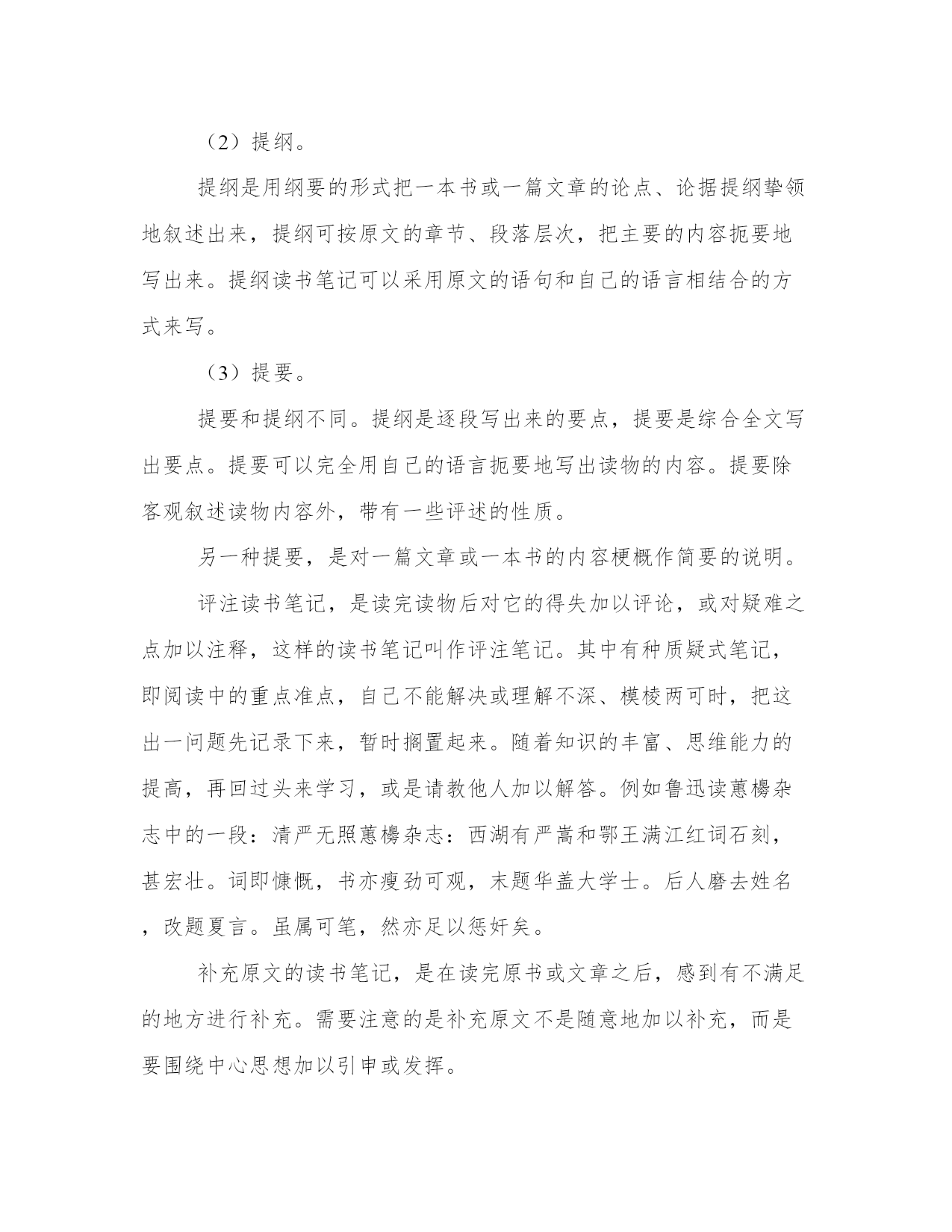 （2）提纲。

提纲是用纲要的形式把一本书或一篇文章的论点、论据提纲挚领地叙述出来，提纲可按原文的章节、段落层次，把主要的内容扼要地写出来。提纲读书笔记可以采用原文的语句和自己的语言相结合的方式来写。

（3）提要。

提要和提纲不同。提纲是逐段写出来的要点，提要是综合全文写出要点。提要可以完全用自己的语言扼要地写出读物的内容。提要除客观叙述读物内容外，带有一些评述的性质。

另一种提要，是对一篇文章或一本书的内容梗概作简要的说明。

评注读书笔记，是读完读物后对它的得失加以评论，或对疑难之点加以注释，这样的读书笔记叫作评注笔记。其中有种质疑式笔记，即阅读中的重点准点，自己不能解决或理解不深、模棱两可时，把这出一问题先记录下来，暂时搁置起来。随着知识的丰富、思维能力的提高，再回过头来学习，或是请教他人加以解答。例如鲁迅读蕙櫋杂志中的一段：清严无照蕙櫋杂志：西湖有严嵩和鄂王满江红词石刻，甚宏壮。词即慷慨，书亦瘦劲可观，末题华盖大学士。后人磨去姓名，改题夏言。虽属可笔，然亦足以惩奸矣。

补充原文的读书笔记，是在读完原书或文章之后，感到有不满足的地方进行补充。需要注意的是补充原文不是随意地加以补充，而是要围绕中心思想加以引申或发挥。